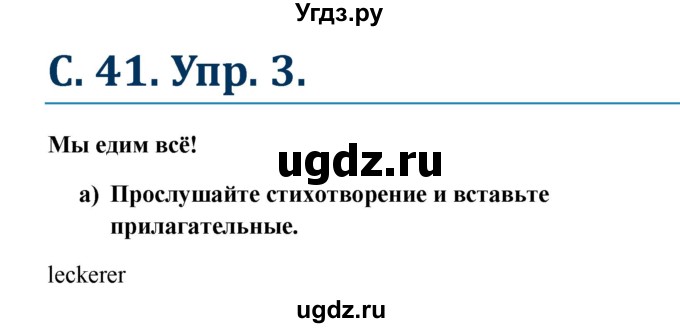 Угдз.ру

С. 41. Упр. 3.

Мы едим всё!

ugdz.ru

а) Прослушайте стихотворение и вставьте прилагательные.

leckerer

ugdz.ru